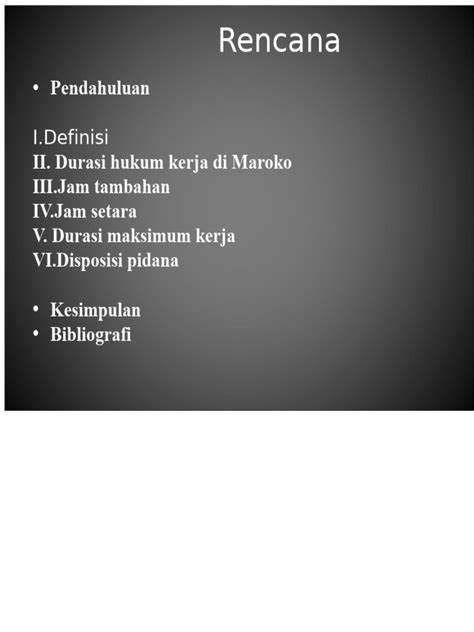 Rencana

• Pendahuluan

I.Definisi
II. Durasi hukum kerja di Maroko
III.Jam tambahan
IV.Jam setara
V. Durasi maksimum kerja
VI.Disposisi pidana

• Kesimpulan
• Bibliografi